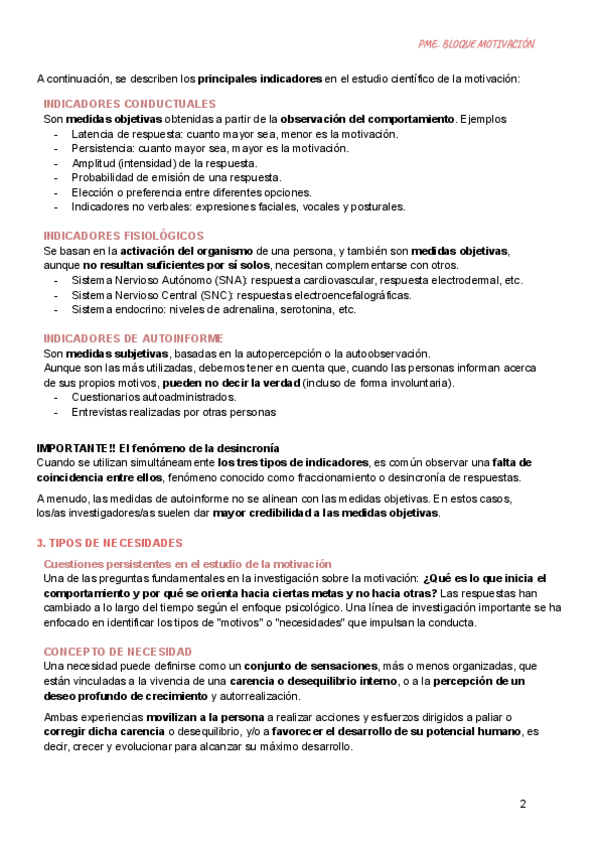 PME. BLOQUE MOTIVACIÓN

A continuación, se describen los principales indicadores en el estudio científico de la motivación:

INDICADORES CONDUCTUALES
Son medidas objetivas obtenidas a partir de la observación del comportamiento. Ejemplos
- Latencia de respuesta: cuanto mayor sea, menor es la motivación.
- Persistencia: cuanto mayor sea, mayor es la motivación.
- Amplitud (intensidad) de la respuesta.
- Probabilidad de emisión de una respuesta.
- Elección o preferencia entre diferentes opciones.
- Indicadores no verbales: expresiones faciales, vocales y posturales.

INDICADORES FISIOLÓGICOS
Se basan en la activación del organismo de una persona, y también son medidas objetivas, aunque no resultan suficientes por sí solos, necesitan complementarse con otros.
- Sistema Nervioso Autónomo (SNA): respuesta cardiovascular, respuesta electrodermal, etc.
- Sistema Nervioso Central (SNC): respuestas electroencefalográficas.
- Sistema endocrino: niveles de adrenalina, serotonina, etc.

INDICADORES DE AUTOINFORME
Son medidas subjetivas, basadas en la autopercepción o la autoobservación.
Aunque son las más utilizadas, debemos tener en cuenta que, cuando las personas informan acerca de sus propios motivos, pueden no decir la verdad (incluso de forma involuntaria).
- Cuestionarios autoadministrados.
- Entrevistas realizadas por otras personas

IMPORTANTE!! El fenómeno de la desincronía
Cuando se utilizan simultáneamente los tres tipos de indicadores, es común observar una falta de coincidencia entre ellos, fenómeno conocido como fraccionamiento o desincronía de respuestas.

A menudo, las medidas de autoinforme no se alinean con las medidas objetivas. En estos casos, los/as investigadores/as suelen dar mayor credibilidad a las medidas objetivas.

3. TIPOS DE NECESIDADES

Cuestiones persistentes en el estudio de la motivación
Una de las preguntas fundamentales en la investigación sobre la motivación: ¿Qué es lo que inicia el comportamiento y por qué se orienta hacia ciertas metas y no hacia otras? Las respuestas han cambiado a lo largo del tiempo según el enfoque psicológico. Una línea de investigación importante se ha enfocado en identificar los tipos de "motivos" o "necesidades" que impulsan la conducta.

CONCEPTO DE NECESIDAD
Una necesidad puede definirse como un conjunto de sensaciones, más o menos organizadas, que están vinculadas a la vivencia de una carencia o desequilibrio interno, o a la percepción de un deseo profundo de crecimiento y autorrealización.

Ambas experiencias movilizan a la persona a realizar acciones y esfuerzos dirigidos a paliar o corregir dicha carencia o desequilibrio, y/o a favorecer el desarrollo de su potencial humano, es decir, crecer y evolucionar para alcanzar su máximo desarrollo.

2